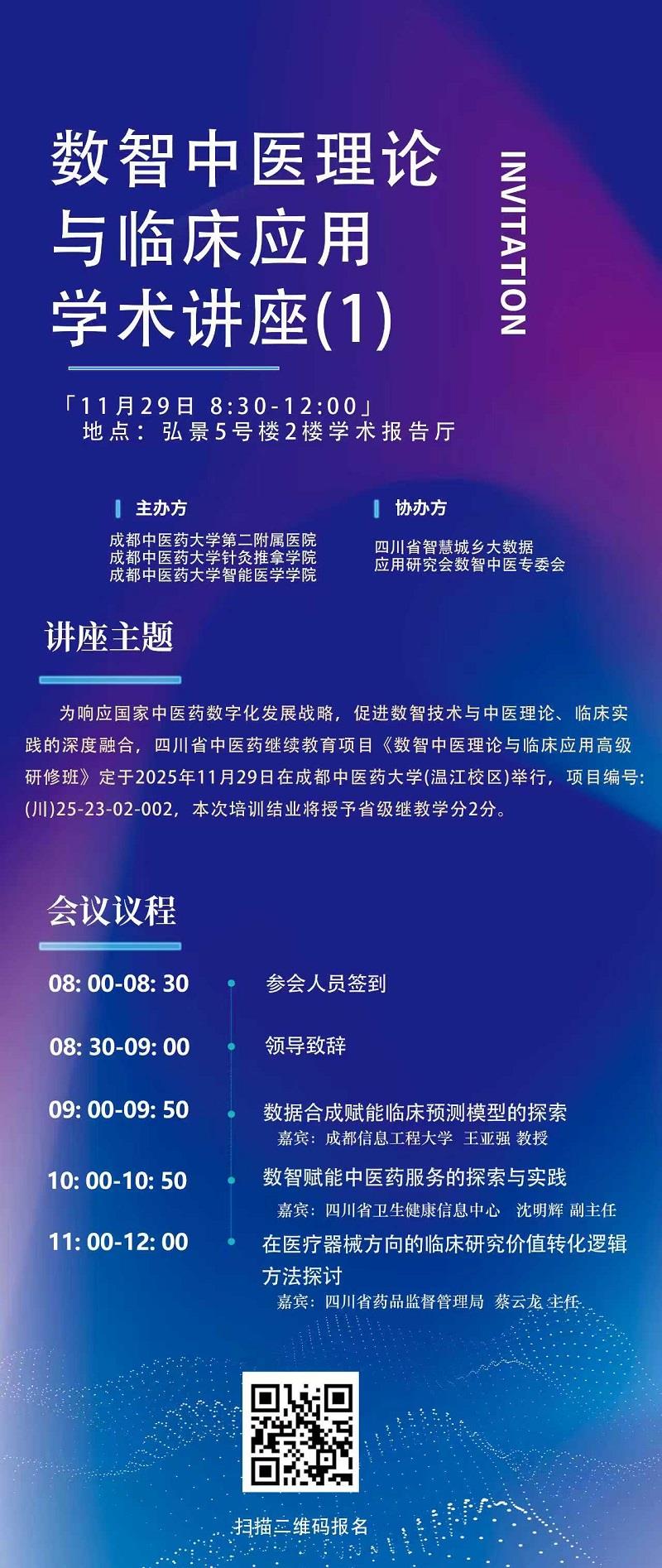 数智中医理论与临床应用学术讲座(1)

INVITATION

「11月29日 8:30-12:00」
地点：弘景5号楼2楼学术报告厅

主办方
成都中医药大学第二附属医院
成都中医药大学针灸推拿学院
成都中医药大学智能医学学院

协办方
四川省智慧城乡大数据应用研究会数智中医专委会

讲座主题

为响应国家中医药数字化发展战略，促进数智技术与中医理论、临床实践的深度融合，四川省中医药继续教育项目《数智中医理论与临床应用高级研修班》定于2025年11月29日在成都中医药大学(温江校区)举行，项目编号:(川)25-23-02-002，本次培训结业将授予省级继教学分2分。

会议议程

08: 00-08: 30 参会人员签到

08: 30-09: 00 领导致辞

09: 00-09: 50 数据合成赋能临床预测模型的探索
嘉宾：成都信息工程大学 王亚强 教授

10: 00-10: 50 数智赋能中医药服务的探索与实践
嘉宾：四川省卫生健康信息中心 沈明辉 副主任

11: 00-12: 00 在医疗器械方向的临床研究价值转化逻辑方法探讨
嘉宾：四川省药品监督管理局 蔡云龙 主任

扫描二维码报名